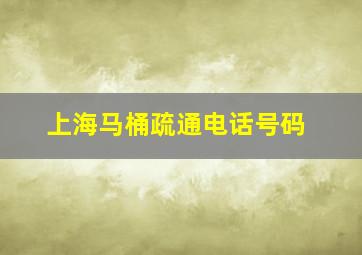 上海马桶疏通电话号码